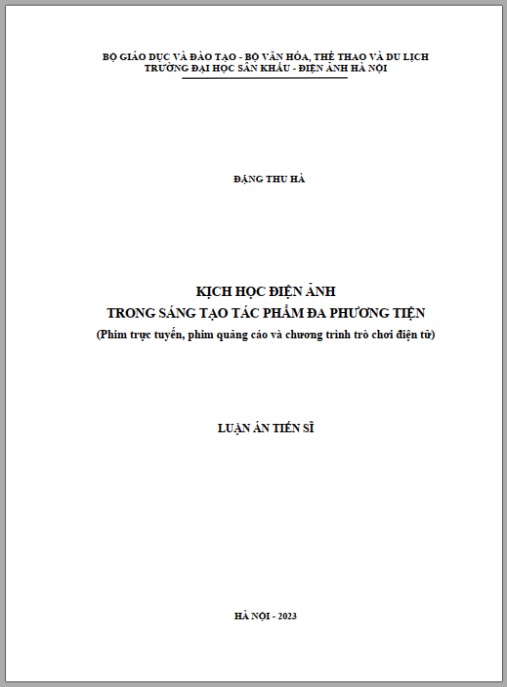 BỘ GIÁO DỤC VÀ ĐÀO TẠO - BỘ VĂN HÓA, THỂ THAO VÀ DU LỊCH
TRƯỜNG ĐẠI HỌC SÂN KHẤU - ĐIỆN ẢNH HÀ NỘI

ĐẶNG THU HÀ

KỊCH HỌC ĐIỆN ẢNH
TRONG SÁNG TẠO TÁC PHẨM ĐA PHƯƠNG TIỆN
(Phim trực tuyến, phim quảng cáo và chương trình trò chơi điện tử)

LUẬN ÁN TIẾN SĨ

HÀ NỘI - 2023